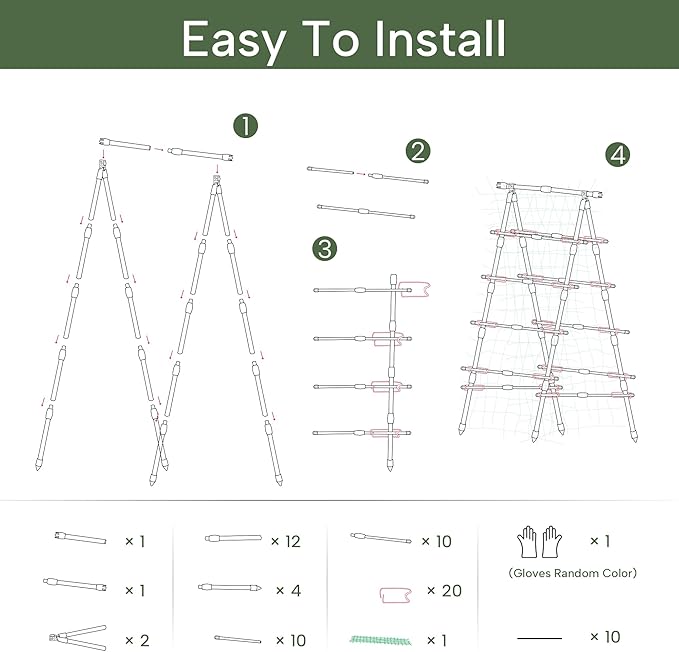 Easy To Install

1

2

3

4

× 1

× 1

× 2

× 12

× 4

× 10

× 10

× 20

× 1

× 1

(Gloves Random Color)

× 10